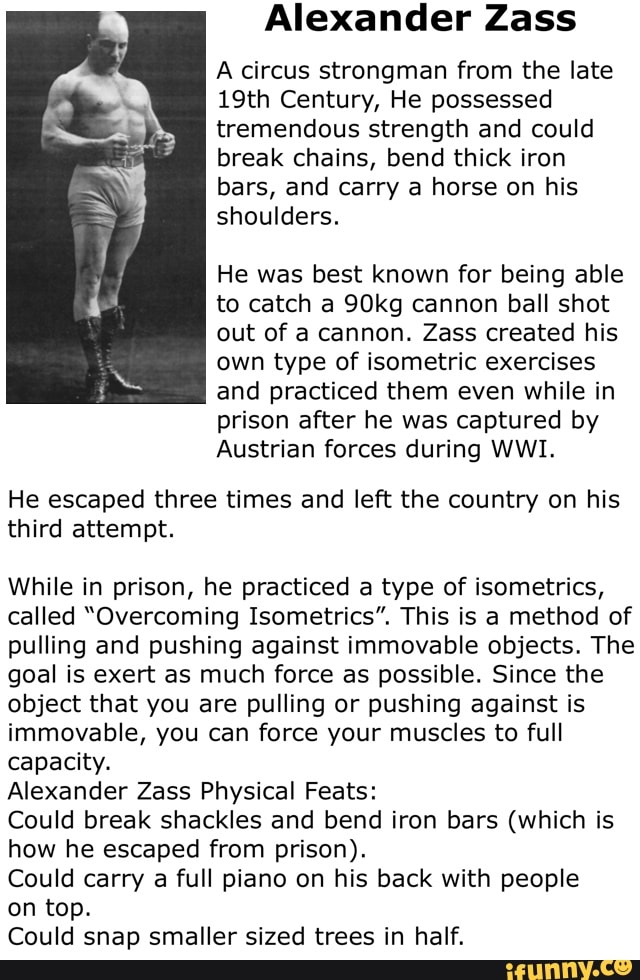 Alexander Zass

A circus strongman from the late 19th Century, He possessed tremendous strength and could break chains, bend thick iron bars, and carry a horse on his shoulders.

He was best known for being able to catch a 90kg cannon ball shot out of a cannon. Zass created his own type of isometric exercises and practiced them even while in prison after he was captured by Austrian forces during WWI.

He escaped three times and left the country on his third attempt.

While in prison, he practiced a type of isometrics, called "Overcoming Isometrics". This is a method of pulling and pushing against immovable objects. The goal is exert as much force as possible. Since the object that you are pulling or pushing against is immovable, you can force your muscles to full capacity.
Alexander Zass Physical Feats:
Could break shackles and bend iron bars (which is how he escaped from prison).
Could carry a full piano on his back with people on top.
Could snap smaller sized trees in half.

ifunny.co